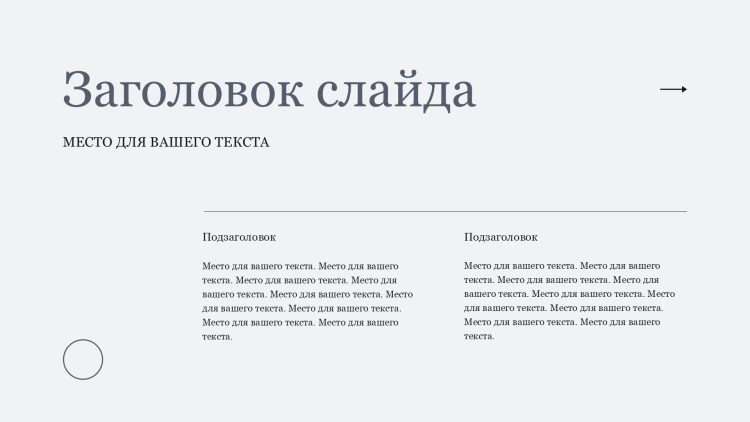 Заголовок слайда

МЕСТО ДЛЯ ВАШЕГО ТЕКСТА

Подзаголовок

Место для вашего текста. Место для вашего текста. Место для вашего текста. Место для вашего текста. Место для вашего текста. Место для вашего текста. Место для вашего текста. Место для вашего текста. Место для вашего текста.

Подзаголовок

Место для вашего текста. Место для вашего текста. Место для вашего текста. Место для вашего текста. Место для вашего текста. Место для вашего текста. Место для вашего текста. Место для вашего текста. Место для вашего текста.